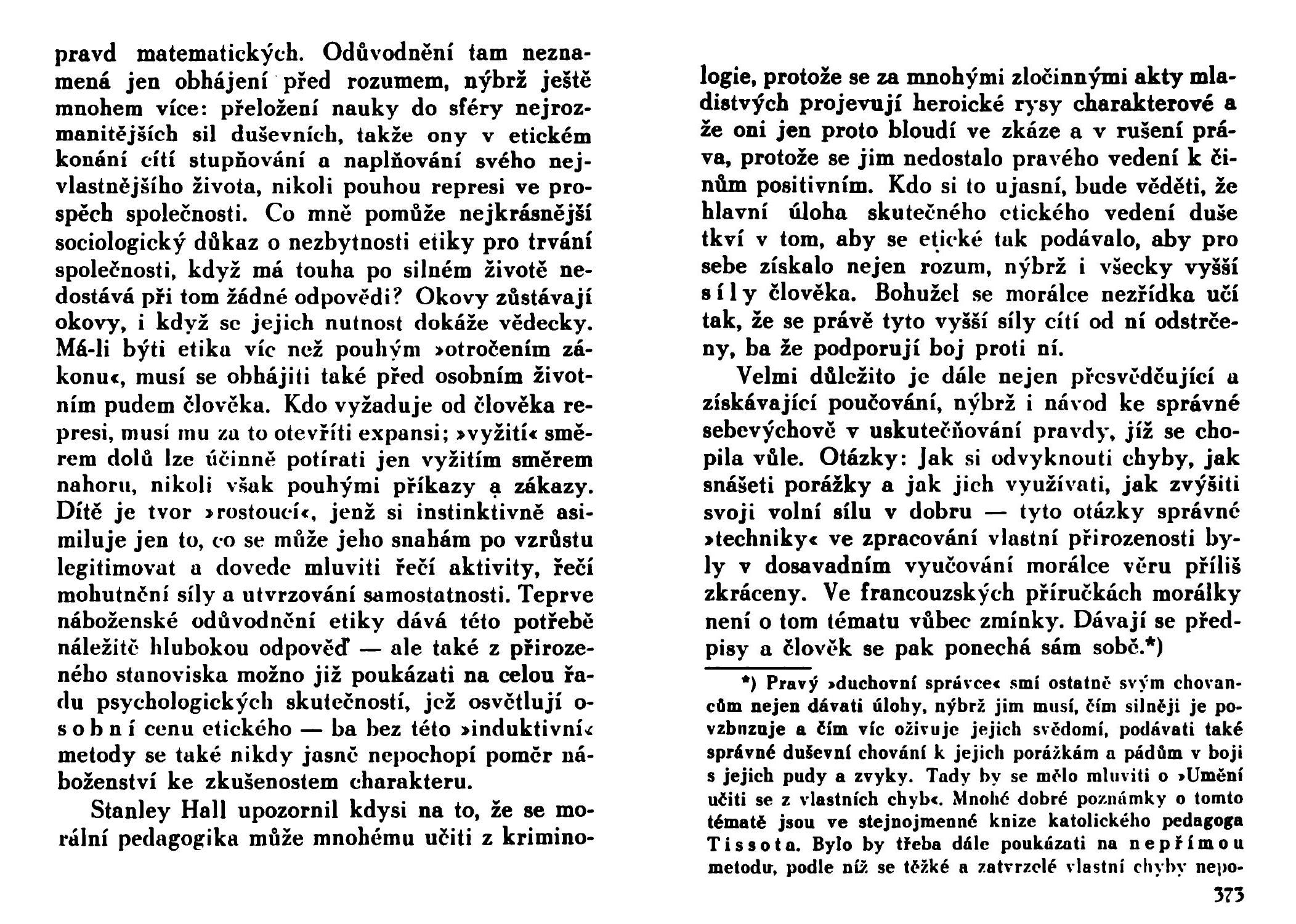 pravd matematických. Odůvodnění tam neznamená jen obhájení před rozumem, nýbrž ještě mnohem více: přeložení nauky do sféry nejrozmanitějších sil duševních, takže ony v etickém konání cítí stupňování a naplňování svého nejvlastnějšího života, nikoli pouhou represi ve prospěch společnosti. Co mně pomůže nejkrásnější sociologický důkaz o nezbytnosti etiky pro trvání společnosti, když má touha po silném životě nedostává při tom žádné odpovědi? Okovy zůstávají okovy, i když se jejich nutnost dokáže vědecky. Má-li býti etika víc než pouhým »otročením zákonu«, musí se obhájiti také před osobním životním pudem člověka. Kdo vyžaduje od člověka represi, musí mu za to otevříti expansi; »vyžití« směrem dolů lze účinně potírati jen vyžitím směrem nahoru, nikoli však pouhými příkazy a zákazy. Dítě je tvor »rostoucí«, jenž si instinktivně asimiluje jen to, co se může jeho snahám po vzrůstu legitimovat a dovede mluviti řečí aktivity, řečí mohutnění síly a utvrzování samostatnosti. Teprve náboženské odůvodnění etiky dává této potřebě náležitě hlubokou odpověď — ale také z přirozeného stanoviska možno již poukázati na celou řadu psychologických skutečností, jež osvětlují osobní cenu etického — ba bez této »induktivní« metody se také nikdy jasně nepochopí poměr náboženství ke zkušenostem charakteru.

Stanley Hall upozornil kdysi na to, že se morální pedagogika může mnohému učiti z kriminologie, protože se za mnohými zločinnými akty mladistvých projevují heroické rysy charakterové a že oni jen proto bloudí ve zkáze a v rušení práva, protože se jim nedostalo pravého vedení k činům positivním. Kdo si to ujasní, bude věděti, že hlavní úloha skutečného etického vedení duše tkví v tom, aby se etické tak podávalo, aby pro sebe získalo nejen rozum, nýbrž i všecky vyšší síly člověka. Bohužel se morálce nezřídka učí tak, že se právě tyto vyšší síly cítí od ní odstrčeny, ba že podporují boj proti ní.

Velmi důležito je dále nejen přesvědčující a získávající poučování, nýbrž i návod ke správné sebevýchově v uskutečňování pravdy, jíž se chopila vůle. Otázky: Jak si odvyknouti chyby, jak snášeti porážky a jak jich využívati, jak zvýšiti svoji volní sílu v dobru — tyto otázky správné »techniky« ve zpracování vlastní přirozenosti byly v dosavadním vyučování morálce věru příliš zkráceny. Ve francouzských příručkách morálky není o tom tématu vůbec zmínky. Dávají se předpisy a člověk se pak ponechá sám sobě.*)

*) Pravý »duchovní správce« smí ostatně svým chovancům nejen dávati úlohy, nýbrž jim musí, čím silněji je povzbuzuje a čím víc oživuje jejich svědomí, podávati také správné duševní chování k jejich porážkám a pádům v boji s jejich pudy a zvyky. Tady by se mělo mluviti o »Umění učiti se z vlastních chyb«. Mnohé dobré poznámky o tomto tématě jsou ve stejnojmenné knize katolického pedagoga Tissota. Bylo by třeba dále poukázati na nepřímou metodu, podle níž se těžké a zatvrzelé vlastní chyby nepo-

373